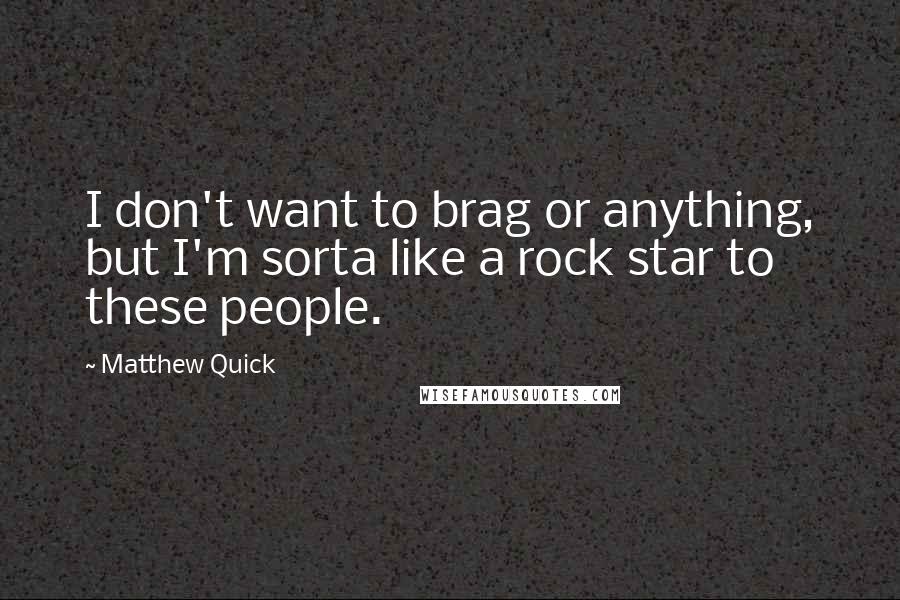 I don't want to brag or anything, but I'm sorta like a rock star to these people.

~ Matthew Quick

WISEFAMOUSQUOTES.COM